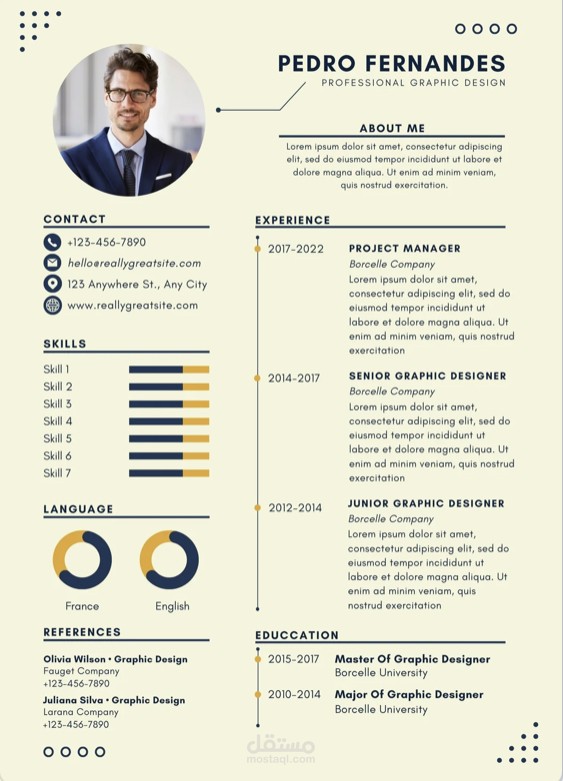 PEDRO FERNANDES
PROFESSIONAL GRAPHIC DESIGN

ABOUT ME
Lorem ipsum dolor sit amet, consectetur adipiscing elit, sed do eiusmod tempor incididunt ut labore et dolore magna aliqua. Ut enim ad minim veniam, quis nostrud exercitation.

CONTACT
+123-456-7890
hello@reallygreatsite.com
123 Anywhere St., Any City
www.reallygreatsite.com

SKILLS
Skill 1
Skill 2
Skill 3
Skill 4
Skill 5
Skill 6
Skill 7

LANGUAGE
France
English

REFERENCES
Olivia Wilson • Graphic Design
Fauget Company
+123-456-7890
Juliana Silva • Graphic Design
Larana Company
+123-456-7890

EXPERIENCE
2017-2022
PROJECT MANAGER
Borcelle Company
Lorem ipsum dolor sit amet, consectetur adipiscing elit, sed do eiusmod tempor incididunt ut labore et dolore magna aliqua. Ut enim ad minim veniam, quis nostrud exercitation

2014-2017
SENIOR GRAPHIC DESIGNER
Borcelle Company
Lorem ipsum dolor sit amet, consectetur adipiscing elit, sed do eiusmod tempor incididunt ut labore et dolore magna aliqua. Ut enim ad minim veniam, quis nostrud exercitation

2012-2014
JUNIOR GRAPHIC DESIGNER
Borcelle Company
Lorem ipsum dolor sit amet, consectetur adipiscing elit, sed do eiusmod tempor incididunt ut labore et dolore magna aliqua. Ut enim ad minim veniam, quis nostrud exercitation

EDUCCATION
2015-2017
Master Of Graphic Designer
Borcelle University
2010-2014
Major Of Graphic Designer
Borcelle University

مستقل
mostaql.com